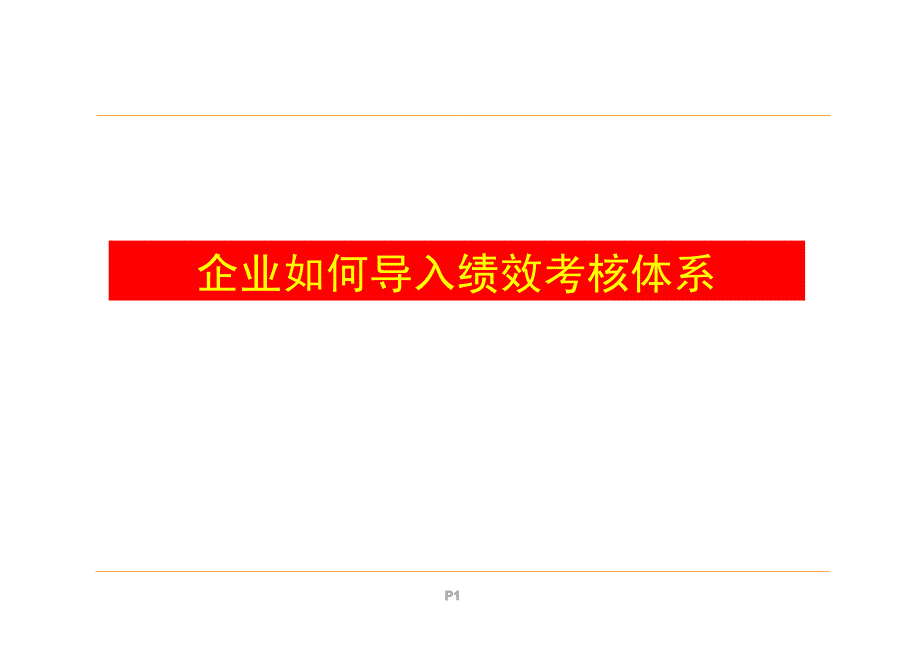 企业如何导入绩效考核体系

P1